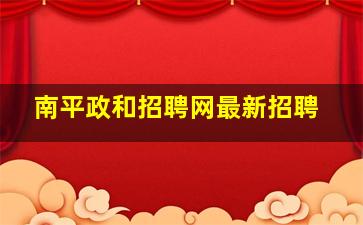 南平政和招聘网最新招聘